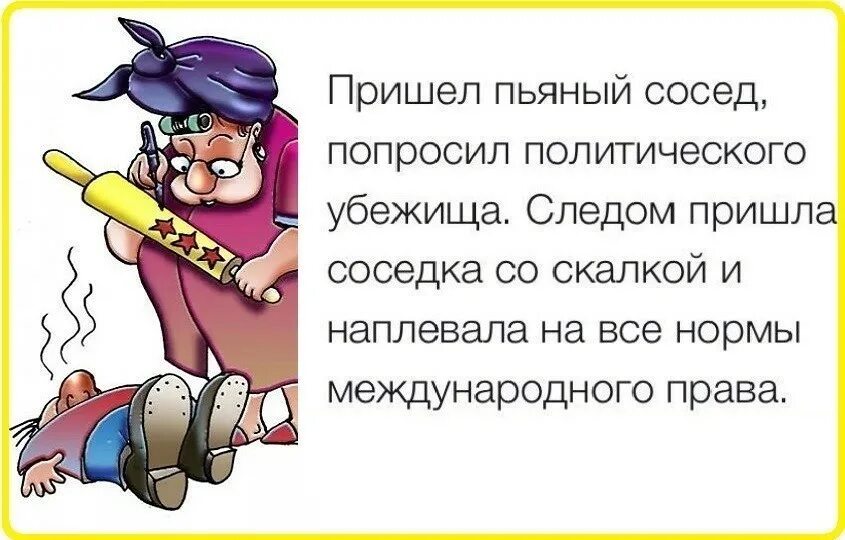 Пришел пьяный сосед, попросил политического убежища. Следом пришла соседка со скалкой и наплевала на все нормы международного права.